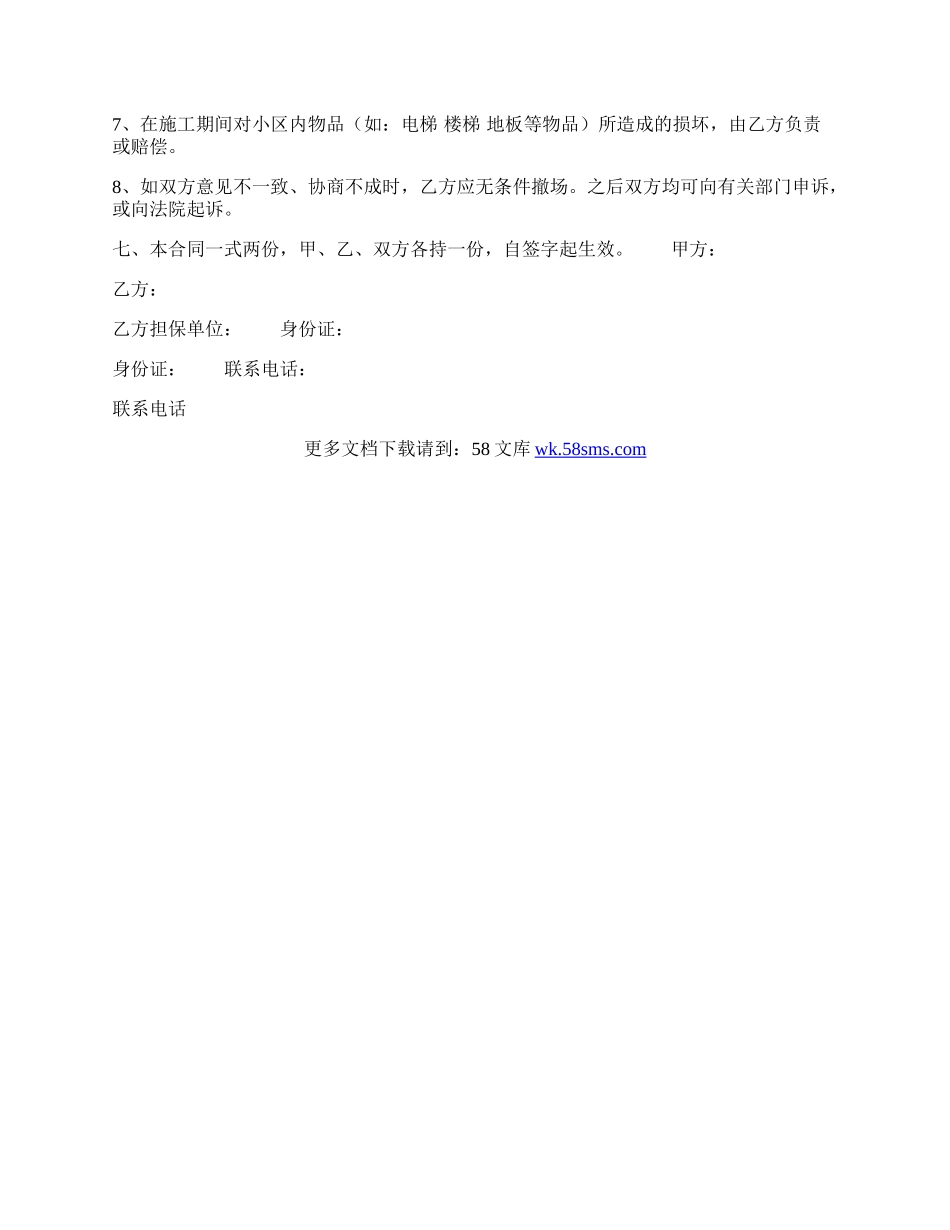 7、在施工期间对小区内物品（如：电梯 楼梯 地板等物品）所造成的损坏，由乙方负责或赔偿。

8、如双方意见不一致、协商不成时，乙方应无条件撤场。之后双方均可向有关部门申诉，或向法院起诉。

七、本合同一式两份，甲、乙、双方各持一份，自签字起生效。 甲方：

乙方：

乙方担保单位： 身份证：

身份证： 联系电话：

联系电话

更多文档下载请到：58 文库 wk.58sms.com